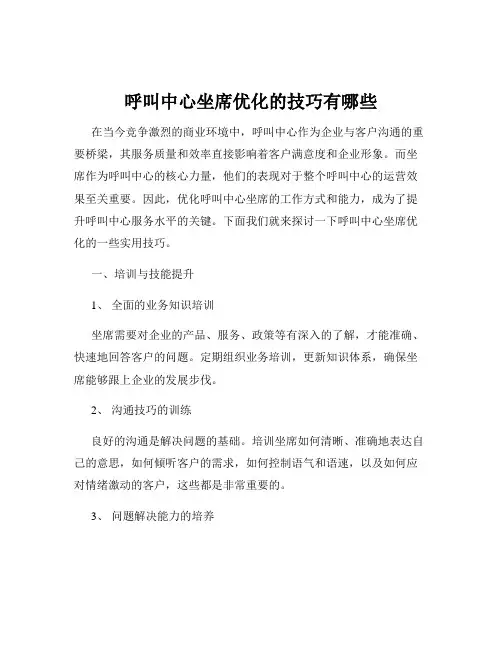 呼叫中心坐席优化的技巧有哪些

在当今竞争激烈的商业环境中，呼叫中心作为企业与客户沟通的重要桥梁，其服务质量和效率直接影响着客户满意度和企业形象。而坐席作为呼叫中心的核心力量，他们的表现对于整个呼叫中心的运营效果至关重要。因此，优化呼叫中心坐席的工作方式和能力，成为了提升呼叫中心服务水平的关键。下面我们就来探讨一下呼叫中心坐席优化的一些实用技巧。

一、培训与技能提升

1、 全面的业务知识培训

坐席需要对企业的产品、服务、政策等有深入的了解，才能准确、快速地回答客户的问题。定期组织业务培训，更新知识体系，确保坐席能够跟上企业的发展步伐。

2、 沟通技巧的训练

良好的沟通是解决问题的基础。培训坐席如何清晰、准确地表达自己的意思，如何倾听客户的需求，如何控制语气和语速，以及如何应对情绪激动的客户，这些都是非常重要的。

3、 问题解决能力的培养